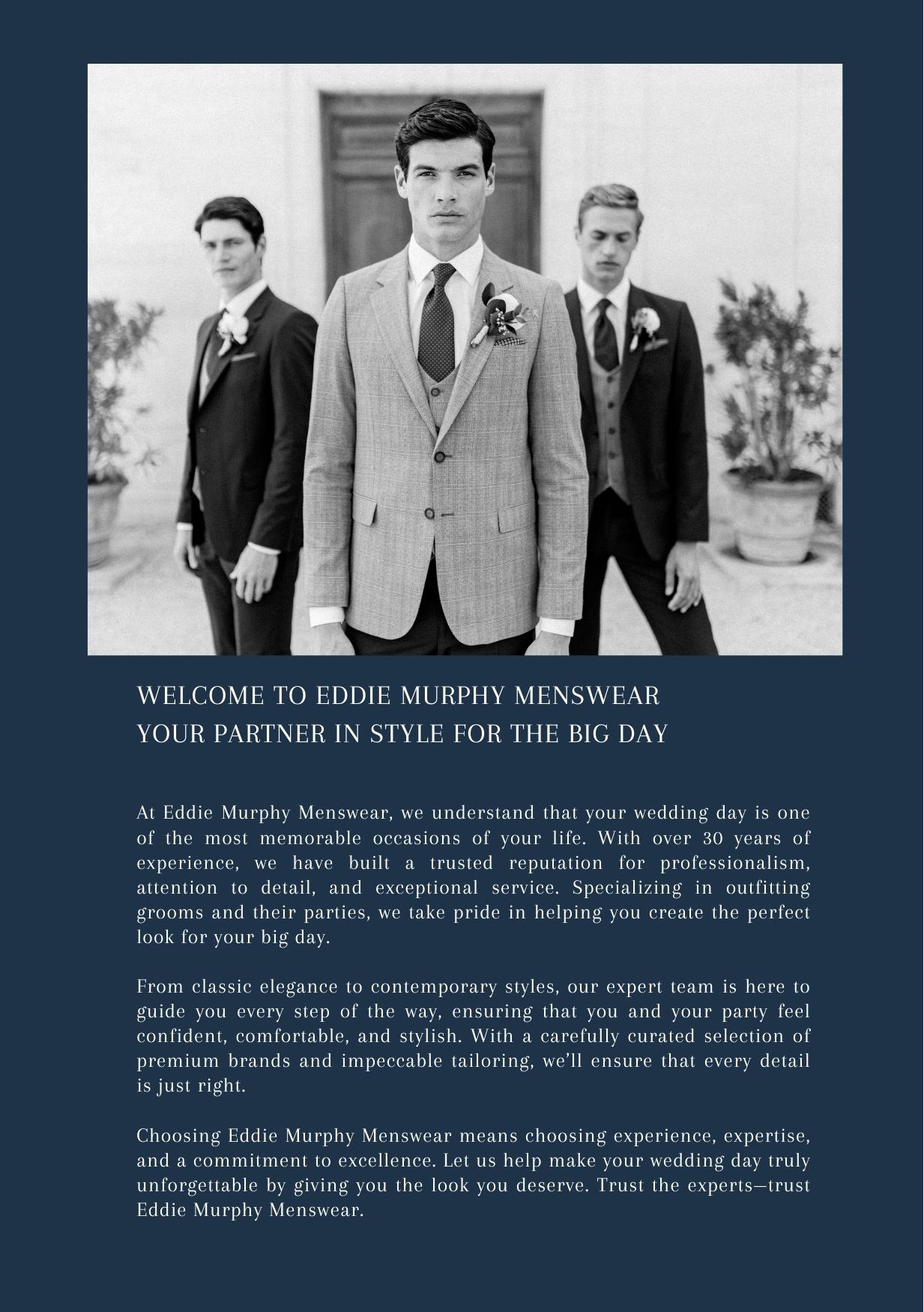 WELCOME TO EDDIE MURPHY MENSWEAR
YOUR PARTNER IN STYLE FOR THE BIG DAY

At Eddie Murphy Menswear, we understand that your wedding day is one of the most memorable occasions of your life. With over 30 years of experience, we have built a trusted reputation for professionalism, attention to detail, and exceptional service. Specializing in outfitting grooms and their parties, we take pride in helping you create the perfect look for your big day.

From classic elegance to contemporary styles, our expert team is here to guide you every step of the way, ensuring that you and your party feel confident, comfortable, and stylish. With a carefully curated selection of premium brands and impeccable tailoring, we'll ensure that every detail is just right.

Choosing Eddie Murphy Menswear means choosing experience, expertise, and a commitment to excellence. Let us help make your wedding day truly unforgettable by giving you the look you deserve. Trust the experts—trust Eddie Murphy Menswear.